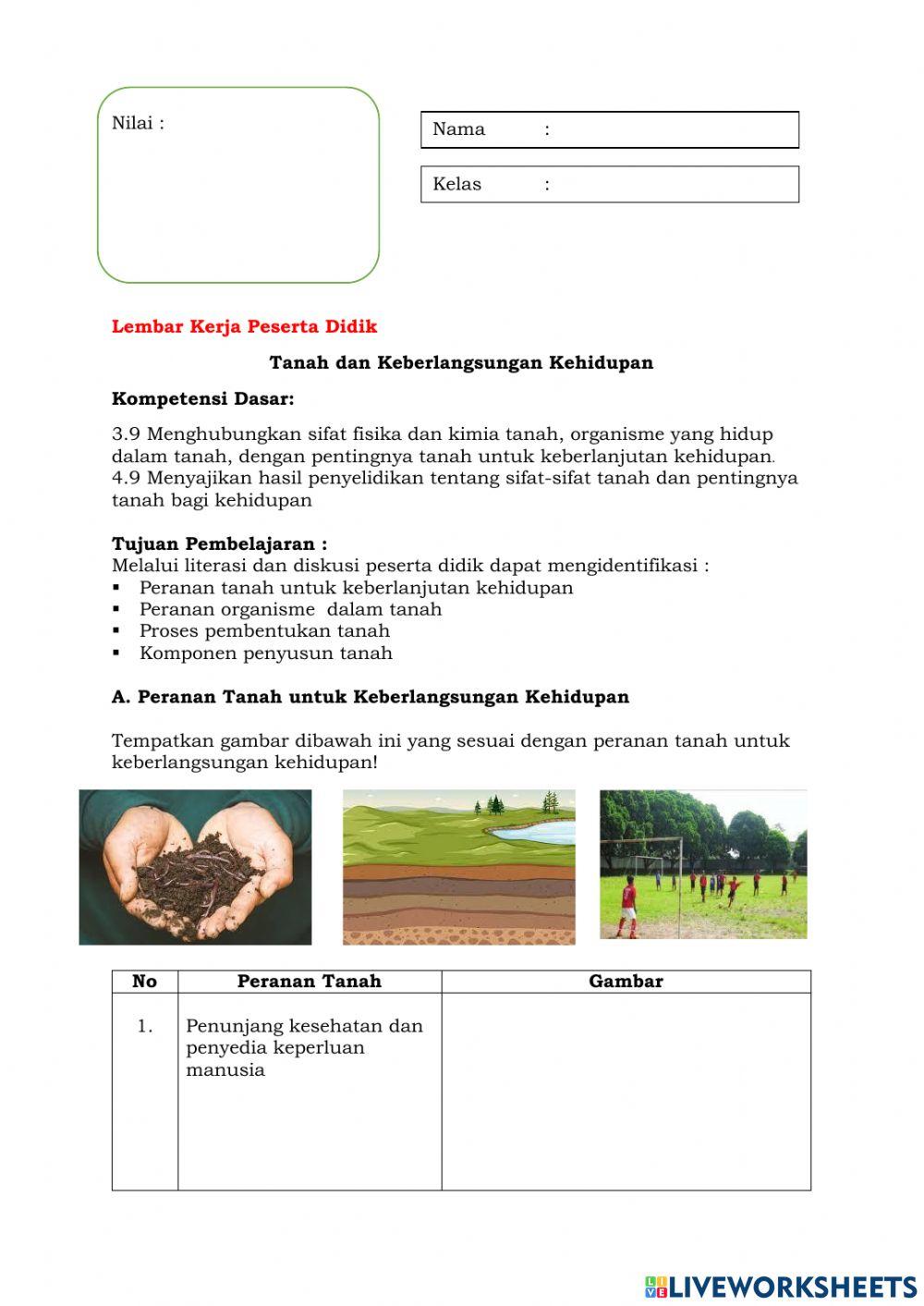 Nilai :

Nama :

Kelas :

Lembar Kerja Peserta Didik

Tanah dan Keberlangsungan Kehidupan

Kompetensi Dasar:

3.9 Menghubungkan sifat fisika dan kimia tanah, organisme yang hidup dalam tanah, dengan pentingnya tanah untuk keberlanjutan kehidupan.
4.9 Menyajikan hasil penyelidikan tentang sifat-sifat tanah dan pentingnya tanah bagi kehidupan

Tujuan Pembelajaran :
Melalui literasi dan diskusi peserta didik dapat mengidentifikasi :
▪ Peranan tanah untuk keberlanjutan kehidupan
▪ Peranan organisme dalam tanah
▪ Proses pembentukan tanah
▪ Komponen penyusun tanah

A. Peranan Tanah untuk Keberlangsungan Kehidupan

Tempatkan gambar dibawah ini yang sesuai dengan peranan tanah untuk keberlangsungan kehidupan!

| No | Peranan Tanah | Gambar |
|---|---|---|
| 1. | Penunjang kesehatan dan penyedia keperluan manusia | |

LIVEWORKSHEETS